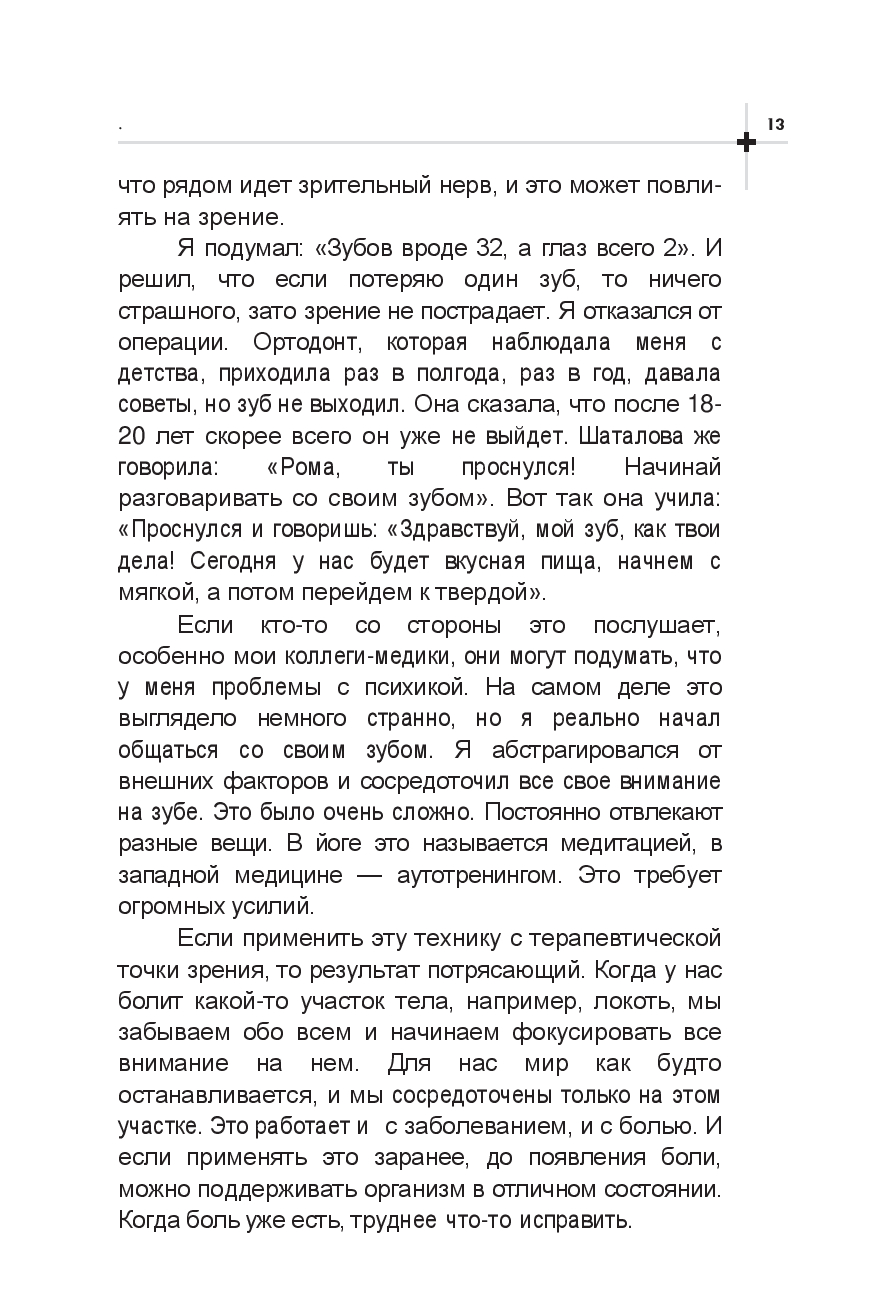 .

13

что рядом идет зрительный нерв, и это может повлиять на зрение.

Я подумал: «Зубов вроде 32, а глаз всего 2». И решил, что если потеряю один зуб, то ничего страшного, зато зрение не пострадает. Я отказался от операции. Ортодонт, которая наблюдала меня с детства, приходила раз в полгода, раз в год, давала советы, но зуб не выходил. Она сказала, что после 18-20 лет скорее всего он уже не выйдет. Шаталова же говорила: «Рома, ты проснулся! Начинай разговаривать со своим зубом». Вот так она учила: «Проснулся и говоришь: «Здравствуй, мой зуб, как твои дела! Сегодня у нас будет вкусная пища, начнем с мягкой, а потом перейдем к твердой».

Если кто-то со стороны это послушает, особенно мои коллеги-медики, они могут подумать, что у меня проблемы с психикой. На самом деле это выглядело немного странно, но я реально начал общаться со своим зубом. Я абстрагировался от внешних факторов и сосредоточил все свое внимание на зубе. Это было очень сложно. Постоянно отвлекают разные вещи. В йоге это называется медитацией, в западной медицине — аутотренингом. Это требует огромных усилий.

Если применить эту технику с терапевтической точки зрения, то результат потрясающий. Когда у нас болит какой-то участок тела, например, локоть, мы забываем обо всем и начинаем фокусировать все внимание на нем. Для нас мир как будто останавливается, и мы сосредоточены только на этом участке. Это работает и с заболеванием, и с болью. И если применять это заранее, до появления боли, можно поддерживать организм в отличном состоянии. Когда боль уже есть, труднее что-то исправить.